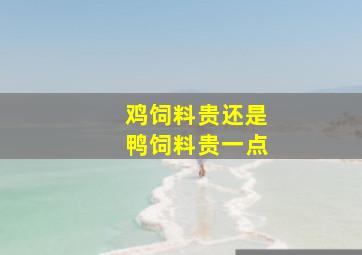 鸡饲料贵还是
鸭饲料贵一点